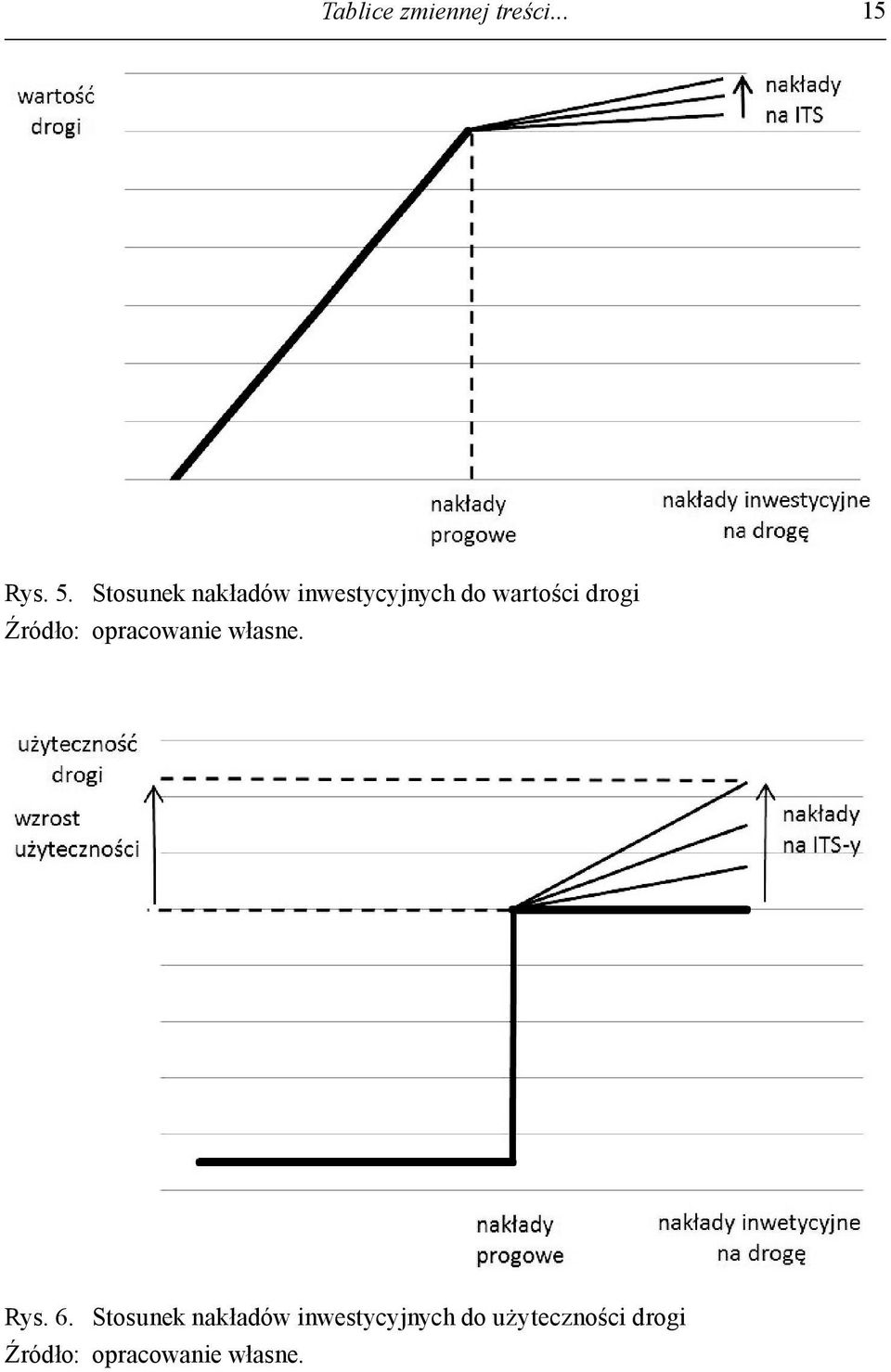 Tablice zmiennej treści... 15

wartość drogi

nakłady na ITS

nakłady progowe

nakłady inwestycyjne na drogę

Rys. 5. Stosunek nakładów inwestycyjnych do wartości drogi
Źródło: opracowanie własne.

użyteczność drogi

wzrost użyteczności

nakłady na ITS-y

nakłady progowe

nakłady inwetycyjne na drogę

Rys. 6. Stosunek nakładów inwestycyjnych do użyteczności drogi
Źródło: opracowanie własne.